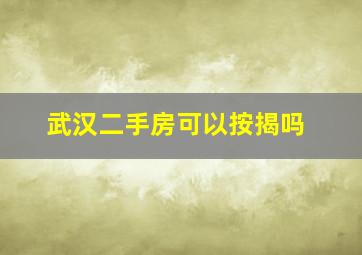 武汉二手房可以按揭吗